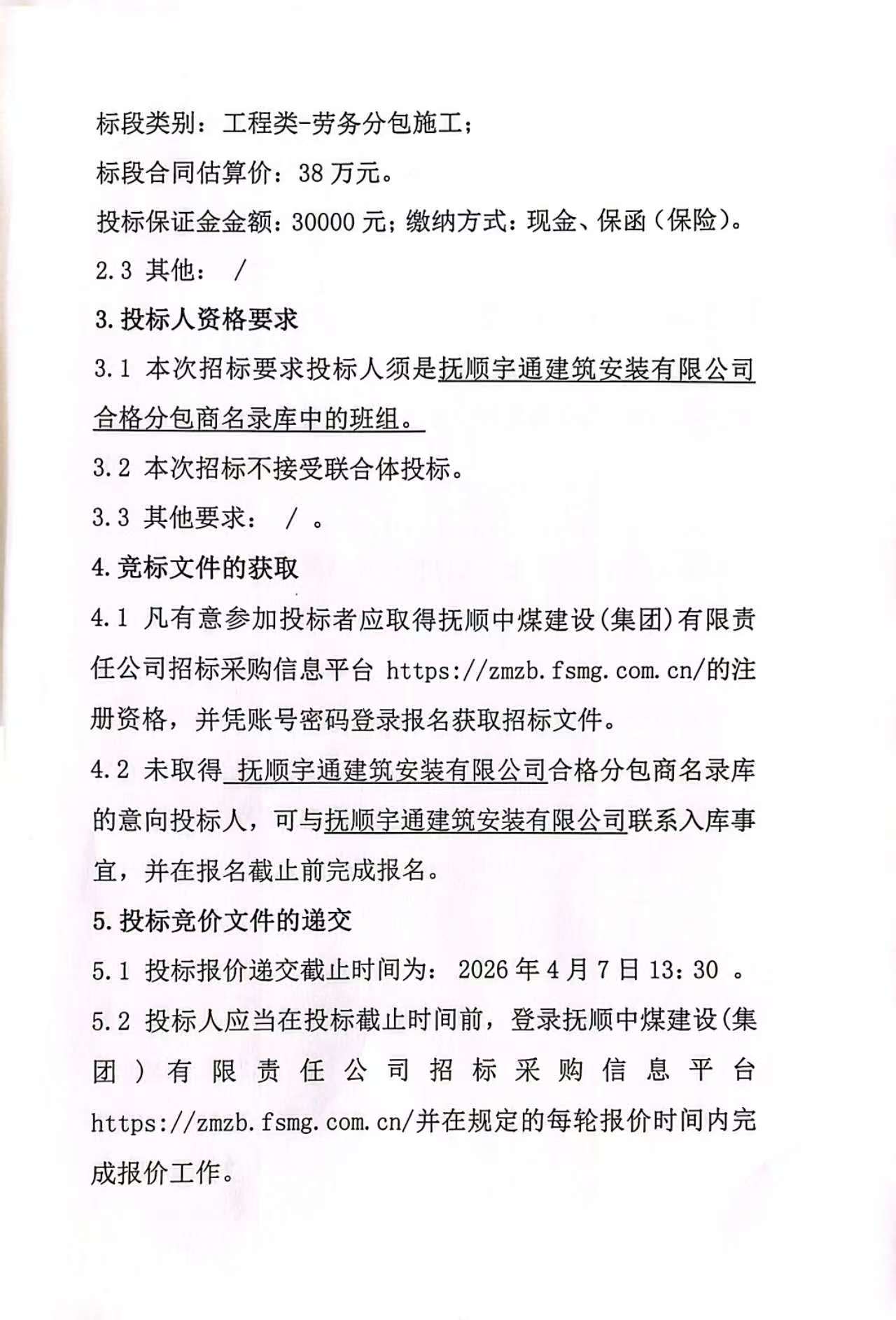 标段类别：工程类-劳务分包施工；

标段合同估算价：38 万元。

投标保证金金额：30000 元；缴纳方式：现金、保函（保险）。

2.3 其他： /

3.投标人资格要求

3.1 本次招标要求投标人须是抚顺宇通建筑安装有限公司合格分包商名录库中的班组。

3.2 本次招标不接受联合体投标。

3.3 其他要求： / 。

4.竞标文件的获取

4.1 凡有意参加投标者应取得抚顺中煤建设(集团)有限责任公司招标采购信息平台 https://zmzb.fsmg.com.cn/的注册资格，并凭账号密码登录报名获取招标文件。

4.2 未取得 抚顺宇通建筑安装有限公司合格分包商名录库的意向投标人，可与抚顺宇通建筑安装有限公司联系入库事宜，并在报名截止前完成报名。

5.投标竞价文件的递交

5.1 投标报价递交截止时间为： 2026 年 4 月 7 日 13：30 。

5.2 投标人应当在投标截止时间前，登录抚顺中煤建设(集团）有限责任公司招标采购信息平台 https://zmzb.fsmg.com.cn/并在规定的每轮报价时间内完成报价工作。